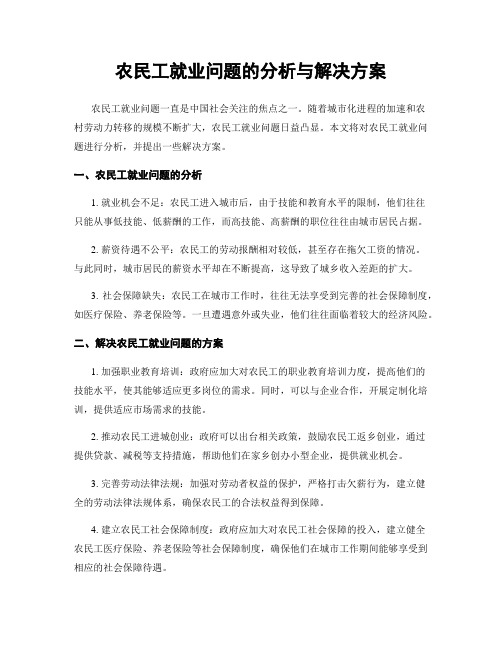 农民工就业问题的分析与解决方案

农民工就业问题一直是中国社会关注的焦点之一。随着城市化进程的加速和农村劳动力转移的规模不断扩大，农民工就业问题日益凸显。本文将对农民工就业问题进行分析，并提出一些解决方案。

一、农民工就业问题的分析

1. 就业机会不足：农民工进入城市后，由于技能和教育水平的限制，他们往往只能从事低技能、低薪酬的工作，而高技能、高薪酬的职位往往由城市居民占据。

2. 薪资待遇不公平：农民工的劳动报酬相对较低，甚至存在拖欠工资的情况。与此同时，城市居民的薪资水平却在不断提高，这导致了城乡收入差距的扩大。

3. 社会保障缺失：农民工在城市工作时，往往无法享受到完善的社会保障制度，如医疗保险、养老保险等。一旦遭遇意外或失业，他们往往面临着较大的经济风险。

二、解决农民工就业问题的方案

1. 加强职业教育培训：政府应加大对农民工的职业教育培训力度，提高他们的技能水平，使其能够适应更多岗位的需求。同时，可以与企业合作，开展定制化培训，提供适应市场需求的技能。

2. 推动农民工进城创业：政府可以出台相关政策，鼓励农民工返乡创业，通过提供贷款、减税等支持措施，帮助他们在家乡创办小型企业，提供就业机会。

3. 完善劳动法律法规：加强对劳动者权益的保护，严格打击欠薪行为，建立健全的劳动法律法规体系，确保农民工的合法权益得到保障。

4. 建立农民工社会保障制度：政府应加大对农民工社会保障的投入，建立健全农民工医疗保险、养老保险等社会保障制度，确保他们在城市工作期间能够享受到相应的社会保障待遇。